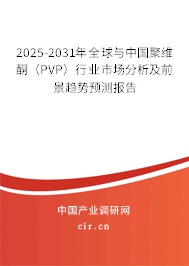 2025-2031年全球与中国聚维酮（PVP）行业市场分析及前景趋势预测报告

中国产业调研网

cir.cn